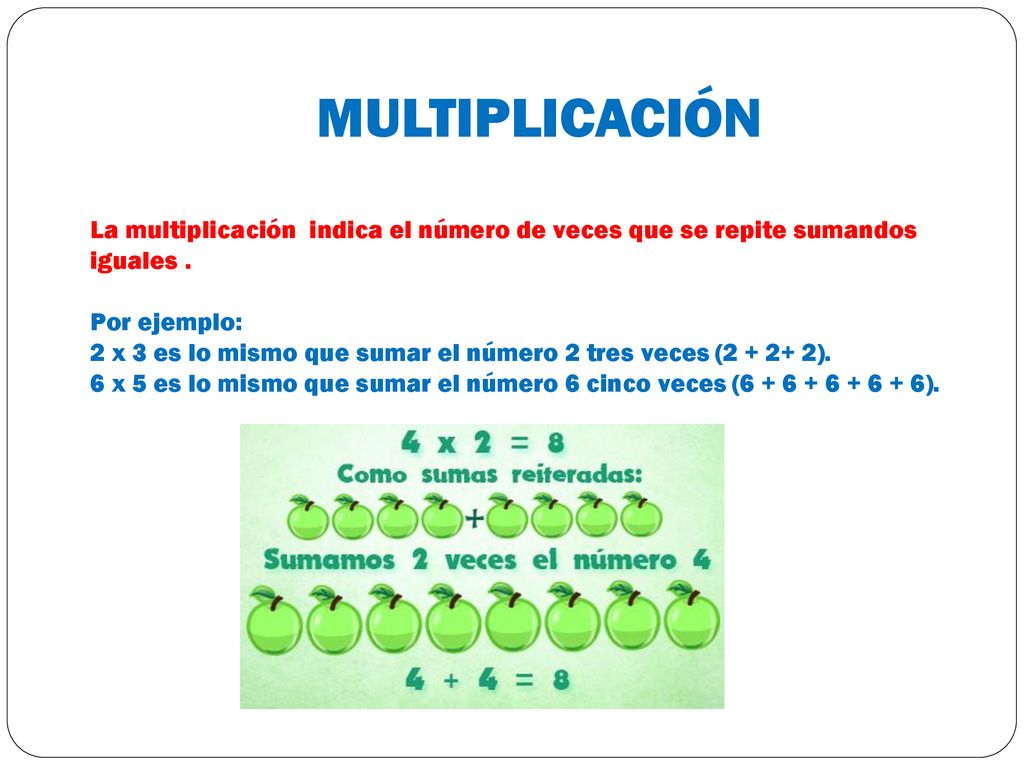 MULTIPLICACIÓN

La multiplicación indica el número de veces que se repite sumandos iguales .

Por ejemplo:
2 x 3 es lo mismo que sumar el número 2 tres veces (2 + 2+ 2).
6 x 5 es lo mismo que sumar el número 6 cinco veces (6 + 6 + 6 + 6 + 6).

4 x 2 = 8
Como sumas reiteradas:
+
Sumamos 2 veces el número 4
4 + 4 = 8